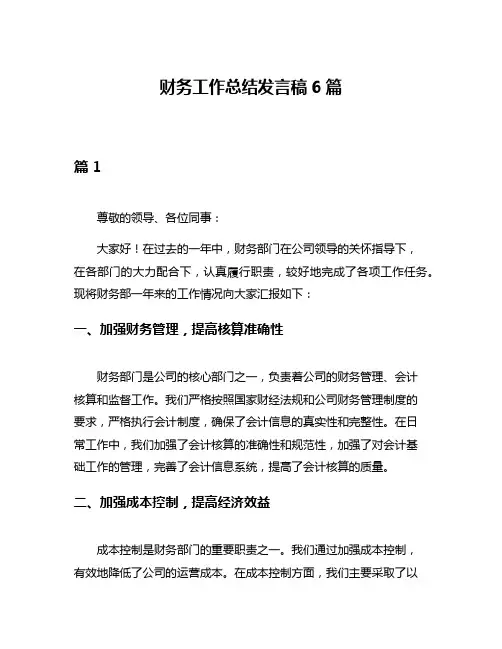 财务工作总结发言稿 6 篇

篇 1

尊敬的领导、各位同事：

大家好！在过去的一年中，财务部门在公司领导的关怀指导下，在各部门的大力配合下，认真履行职责，较好地完成了各项工作任务。现将财务部一年来的工作情况向大家汇报如下：

一、加强财务管理，提高核算准确性

财务部门是公司的核心部门之一，负责着公司的财务管理、会计核算和监督工作。我们严格按照国家财经法规和公司财务管理制度的要求，严格执行会计制度，确保了会计信息的真实性和完整性。在日常工作中，我们加强了会计核算的准确性和规范性，加强了对会计基础工作的管理，完善了会计信息系统，提高了会计核算的质量。

二、加强成本控制，提高经济效益

成本控制是财务部门的重要职责之一。我们通过加强成本控制，有效地降低了公司的运营成本。在成本控制方面，我们主要采取了以